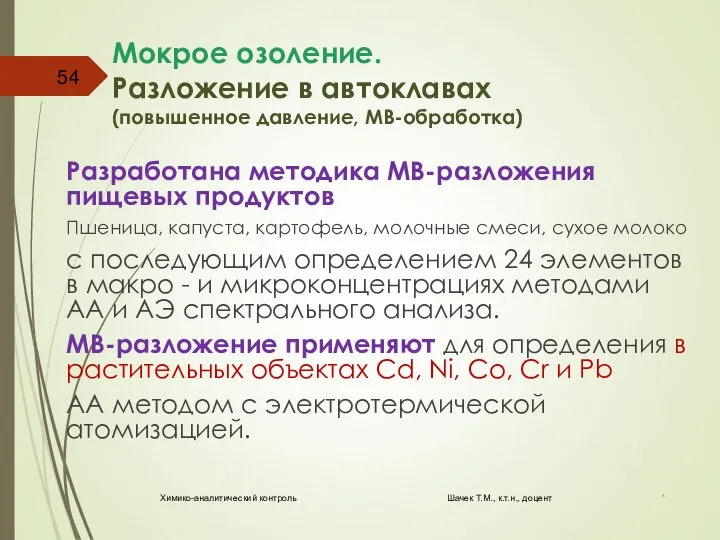 54

Мокрое озоление.
Разложение в автоклавах
(повышенное давление, МВ-обработка)

Разработана методика МВ-разложения пищевых продуктов

Пшеница, капуста, картофель, молочные смеси, сухое молоко

с последующим определением 24 элементов в макро - и микроконцентрациях методами АА и АЭ спектрального анализа.

МВ-разложение применяют для определения в растительных объектах Cd, Ni, Co, Cr и Pb

АА методом с электротермической атомизацией.

Химико-аналитический контроль

Шачек Т.М., к.т.н., доцент

*